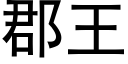 郡王